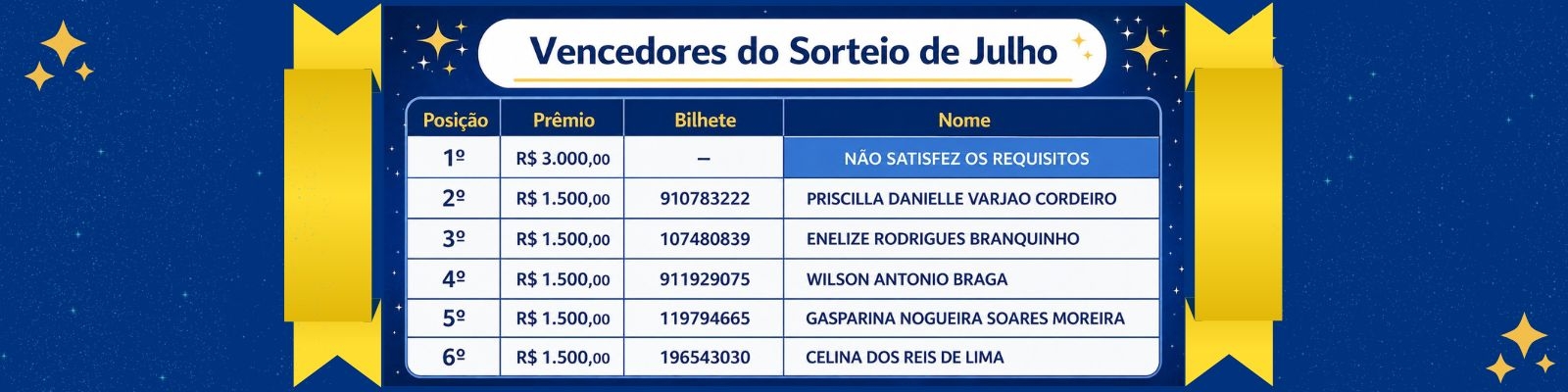 Vencedores do Sorteio de Julho

| Posição | Prêmio | Bilhete | Nome |
|---|---|---|---|
| 1º | R$ 3.000,00 | – | NÃO SATISFEZ OS REQUISITOS |
| 2º | R$ 1.500,00 | 910783222 | PRISCILLA DANIELLE VARJAO CORDEIRO |
| 3º | R$ 1.500,00 | 107480839 | ENELIZE RODRIGUES BRANQUINHO |
| 4º | R$ 1.500,00 | 911929075 | WILSON ANTONIO BRAGA |
| 5º | R$ 1.500,00 | 119794665 | GASPARINA NOGUEIRA SOARES MOREIRA |
| 6º | R$ 1.500,00 | 196543030 | CELINA DOS REIS DE LIMA |